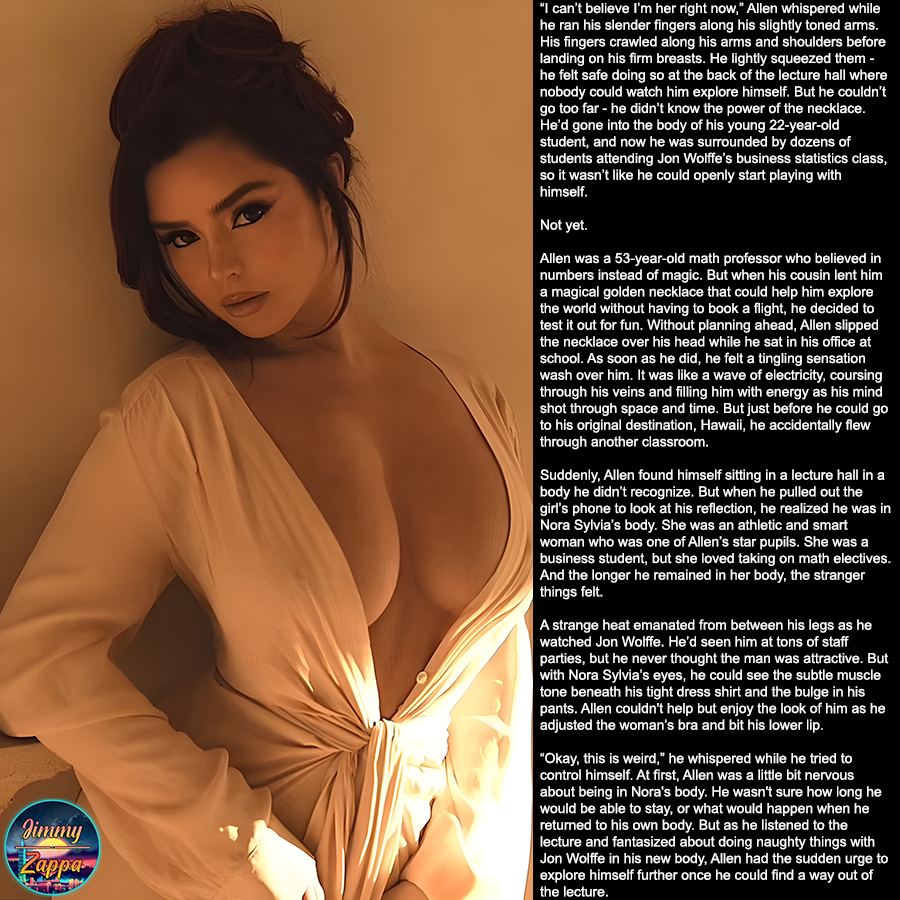 "I can't believe I'm her right now," Allen whispered while he ran his slender fingers along his slightly toned arms. His fingers crawled along his arms and shoulders before landing on his firm breasts. He lightly squeezed them - he felt safe doing so at the back of the lecture hall where nobody could watch him explore himself. But he couldn't go too far - he didn't know the power of the necklace. He'd gone into the body of his young 22-year-old student, and now he was surrounded by dozens of students attending Jon Wolffe's business statistics class, so it wasn't like he could openly start playing with himself.

Not yet.

Allen was a 53-year-old math professor who believed in numbers instead of magic. But when his cousin lent him a magical golden necklace that could help him explore the world without having to book a flight, he decided to test it out for fun. Without planning ahead, Allen slipped the necklace over his head while he sat in his office at school. As soon as he did, he felt a tingling sensation wash over him. It was like a wave of electricity, coursing through his veins and filling him with energy as his mind shot through space and time. But just before he could go to his original destination, Hawaii, he accidentally flew through another classroom.

Suddenly, Allen found himself sitting in a lecture hall in a body he didn't recognize. But when he pulled out the girl's phone to look at his reflection, he realized he was in Nora Sylvia's body. She was an athletic and smart woman who was one of Allen's star pupils. She was a business student, but she loved taking on math electives. And the longer he remained in her body, the stranger things felt.

A strange heat emanated from between his legs as he watched Jon Wolffe. He'd seen him at tons of staff parties, but he never thought the man was attractive. But with Nora Sylvia's eyes, he could see the subtle muscle tone beneath his tight dress shirt and the bulge in his pants. Allen couldn't help but enjoy the look of him as he adjusted the woman's bra and bit his lower lip.

"Okay, this is weird," he whispered while he tried to control himself. At first, Allen was a little bit nervous about being in Nora's body. He wasn't sure how long he would be able to stay, or what would happen when he returned to his own body. But as he listened to the lecture and fantasized about doing naughty things with Jon Wolffe in his new body, Allen had the sudden urge to explore himself further once he could find a way out of the lecture.

Jimmy
Zappa